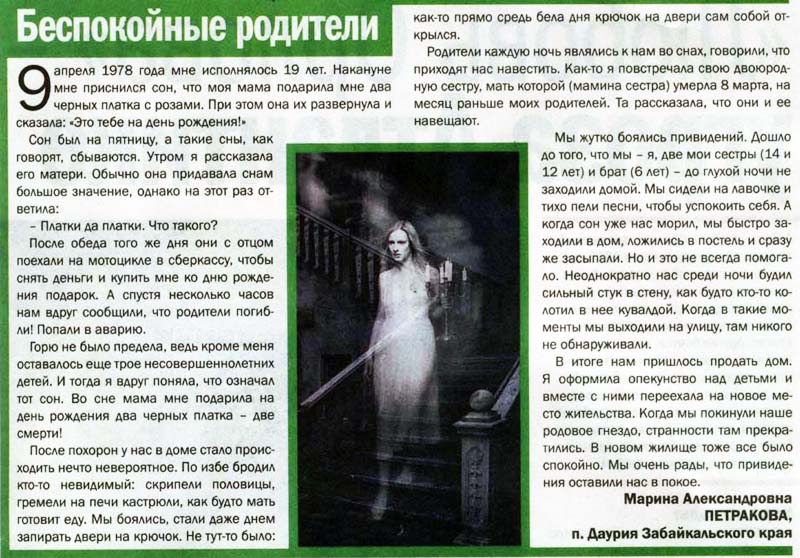 Беспокойные родители

9 апреля 1978 года мне исполнялось 19 лет. Накануне мне приснился сон, что моя мама подарила мне два черных платка с розами. При этом она их развернула и сказала: «Это тебе на день рождения!»

Сон был на пятницу, а такие сны, как говорят, сбываются. Утром я рассказала его матери. Обычно она придавала снам большое значение, однако на этот раз ответила:

– Платки да платки. Что такого?

После обеда того же дня они с отцом поехали на мотоцикле в сберкассу, чтобы снять деньги и купить мне ко дню рождения подарок. А спустя несколько часов нам вдруг сообщили, что родители погибли! Попали в аварию.

Горю не было предела, ведь кроме меня оставалось еще трое несовершеннолетних детей. И тогда я вдруг поняла, что означал тот сон. Во сне мама мне подарила на день рождения два черных платка – две смерти!

После похорон у нас в доме стало происходить нечто невероятное. По избе бродил кто-то невидимый: скрипели половицы, гремели на печи кастрюли, как будто мать готовит еду. Мы боялись, стали даже днем запирать двери на крючок. Не тут-то было: как-то прямо средь бела дня крючок на двери сам собой открылся.

Родители каждую ночь являлись к нам во снах, говорили, что приходят нас навестить. Как-то я повстречала свою двоюродную сестру, мать которой (мамина сестра) умерла 8 марта, на месяц раньше моих родителей. Та рассказала, что они и ее навещают.

Мы жутко боялись привидений. Дошло до того, что мы – я, две мои сестры (14 и 12 лет) и брат (6 лет) – до глухой ночи не заходили домой. Мы сидели на лавочке и тихо пели песни, чтобы успокоить себя. А когда сон уже нас морил, мы быстро заходили в дом, ложились в постель и сразу же засыпали. Но и это не всегда помогало. Неоднократно нас среди ночи будил сильный стук в стену, как будто кто-то колотил в нее кувалдой. Когда в такие моменты мы выходили на улицу, там никого не обнаруживали.

В итоге нам пришлось продать дом. Я оформила опекунство над детьми и вместе с ними переехала на новое место жительства. Когда мы покинули наше родовое гнездо, странности там прекратились. В новом жилище тоже все было спокойно. Мы очень рады, что привидения оставили нас в покое.

Марина Александровна ПЕТРАКОВА,
п. Даурия Забайкальского края